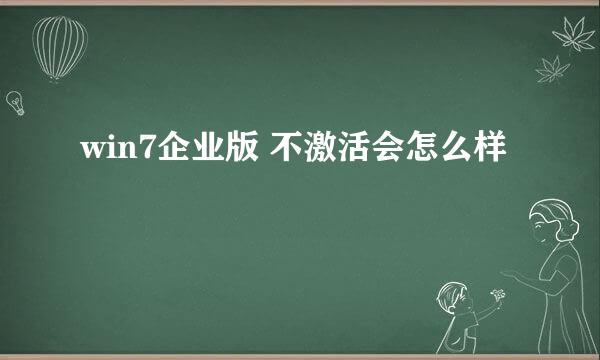 win7企业版 不激活会怎么样